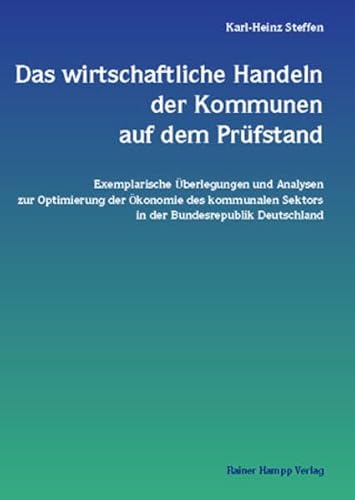 Karl-Heinz Steffen

Das wirtschaftliche Handeln der Kommunen auf dem Prüfstand

Exemplarische Überlegungen und Analysen zur Optimierung der Ökonomie des kommunalen Sektors in der Bundesrepublik Deutschland

Rainer Hampp Verlag